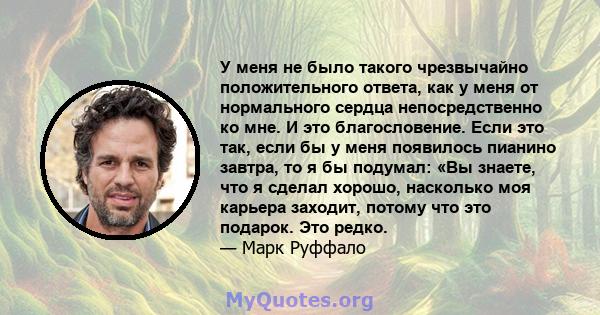 У меня не было такого чрезвычайно положительного ответа, как у меня от нормального сердца непосредственно ко мне. И это благословение. Если это так, если бы у меня появилось пианино завтра, то я бы подумал: «Вы знаете, что я сделал хорошо, насколько моя карьера заходит, потому что это подарок. Это редко.
— Марк Руффало

MyQuotes.org